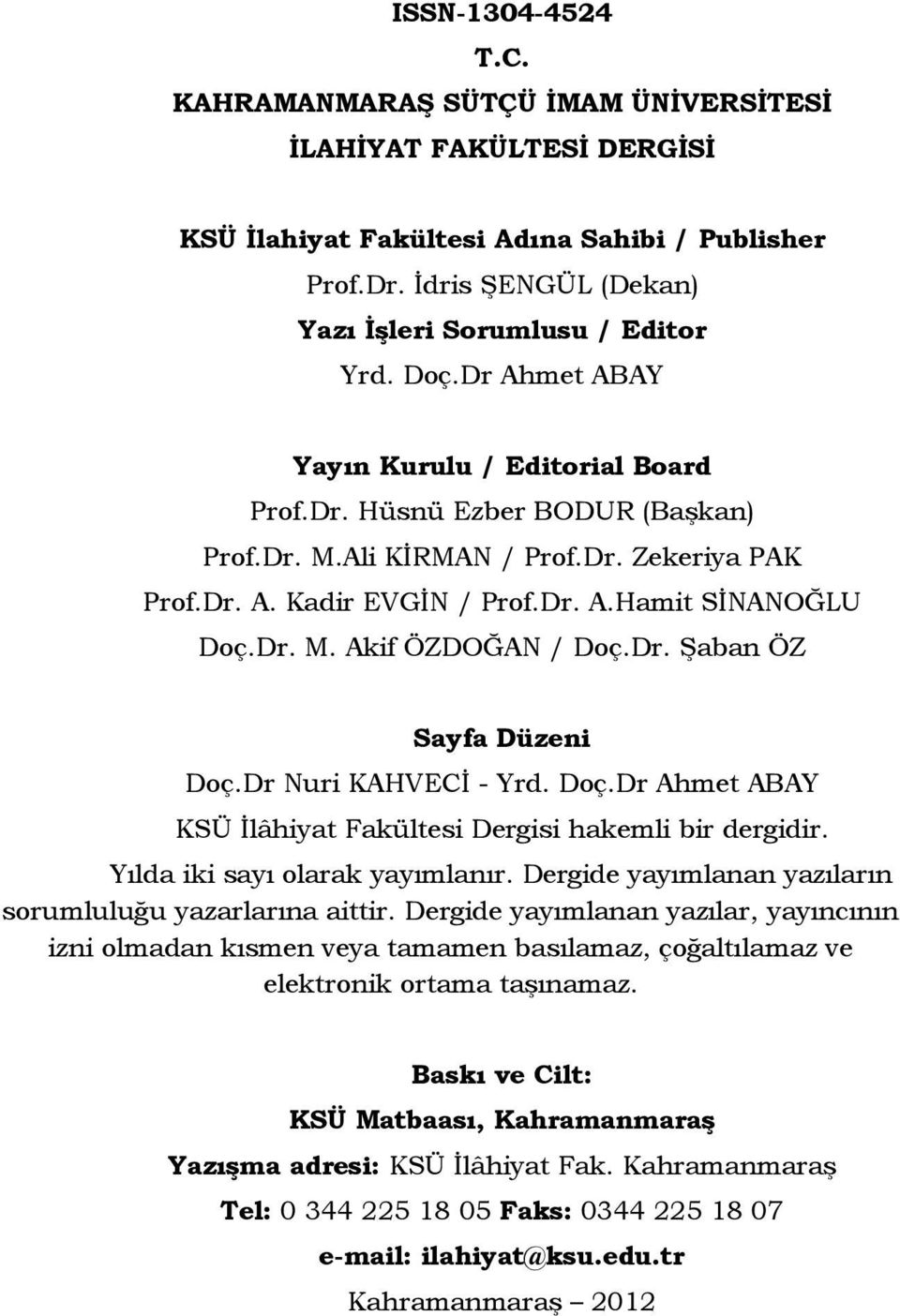 ISSN-1304-4524

T.C.

KAHRAMANMARAŞ SÜTÇÜ İMAM ÜNİVERSİTESİ

İLAHİYAT FAKÜLTESİ DERGİSİ

KSÜ İlahiyat Fakültesi Adına Sahibi / Publisher

Prof.Dr. İdris ŞENGÜL (Dekan)

Yazı İşleri Sorumlusu / Editor

Yrd. Doç.Dr Ahmet ABAY

Yayın Kurulu / Editorial Board

Prof.Dr. Hüsnü Ezber BODUR (Başkan)

Prof.Dr. M.Ali KİRMAN / Prof.Dr. Zekeriya PAK

Prof.Dr. A. Kadir EVGİN / Prof.Dr. A.Hamit SİNANOĞLU

Doç.Dr. M. Akif ÖZDOĞAN / Doç.Dr. Şaban ÖZ

Sayfa Düzeni

Doç.Dr Nuri KAHVECİ - Yrd. Doç.Dr Ahmet ABAY

KSÜ İlâhiyat Fakültesi Dergisi hakemli bir dergidir. Yılda iki sayı olarak yayımlanır. Dergide yayımlanan yazıların sorumluluğu yazarlarına aittir. Dergide yayımlanan yazılar, yayıncının izni olmadan kısmen veya tamamen basılamaz, çoğaltılamaz ve elektronik ortama taşınamaz.

Baskı ve Cilt:

KSÜ Matbaası, Kahramanmaraş

Yazışma adresi: KSÜ İlâhiyat Fak. Kahramanmaraş

Tel: 0 344 225 18 05 Faks: 0344 225 18 07

e-mail: ilahiyat@ksu.edu.tr

Kahramanmaraş – 2012